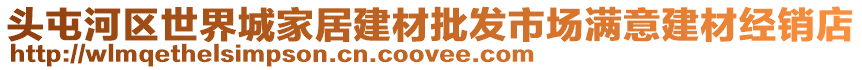 头屯河区世界城家居建材批发市场满意建材经销店
http://wlmqethelsimpson.cn.coovee.com